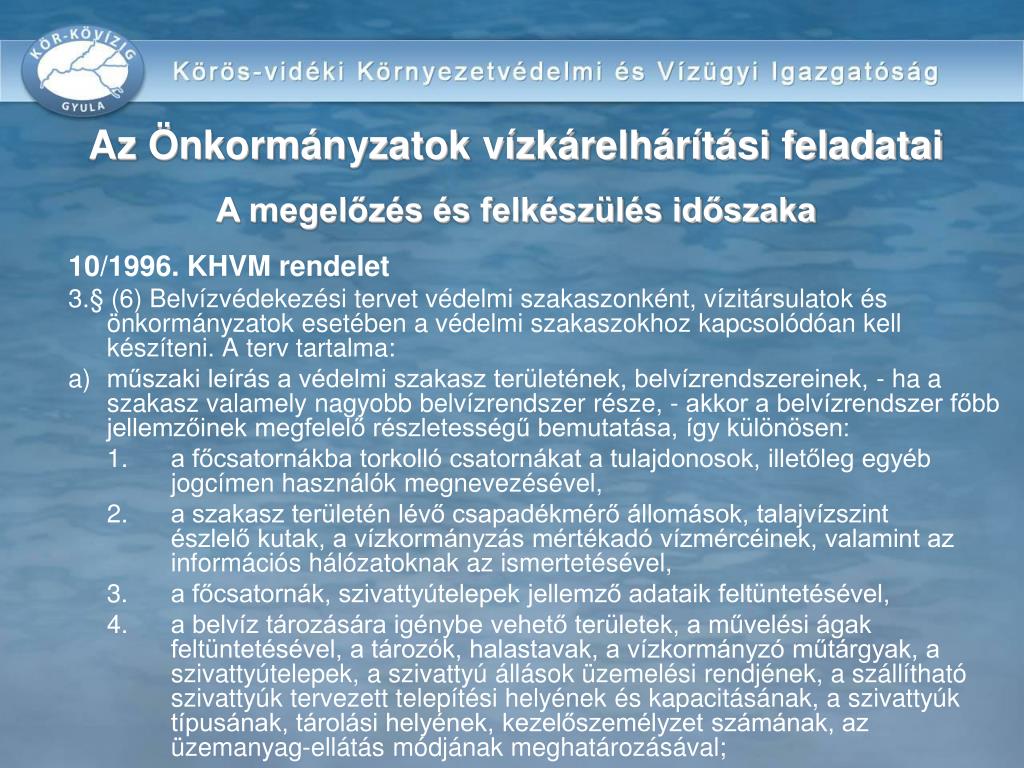 KÖR-KÖVIZIG
GYULA

Körös-vidéki Környezetvédelmi és Vízügyi Igazgatóság

Az Önkormányzatok vízkárelhárítási feladatai

A megelőzés és felkészülés időszaka

10/1996. KHVM rendelet

3.§ (6) Belvízvédekezési tervet védelmi szakaszonként, vízitársulatok és önkormányzatok esetében a védelmi szakaszokhoz kapcsolódóan kell készíteni. A terv tartalma:

a) műszaki leírás a védelmi szakasz területének, belvízrendszereinek, - ha a szakasz valamely nagyobb belvízrendszer része, - akkor a belvízrendszer főbb jellemzőinek megfelelő részletességű bemutatása, így különösen:

1. a főcsatornákba torkolló csatornákat a tulajdonosok, illetőleg egyéb jogcímen használók megnevezésével,

2. a szakasz területén lévő csapadékmérő állomások, talajvízszint észlelő kutak, a vízkormányzás mértékadó vízmércéinek, valamint az információs hálózatoknak az ismertetésével,

3. a főcsatornák, szivattyútelepek jellemző adataik feltüntetésével,

4. a belvíz tározására igénybe vehető területek, a művelési ágak feltüntetésével, a tározók, halastavak, a vízkormányzó műtárgyak, a szivattyútelepek, a szivattyú állások üzemelési rendjének, a szállítható szivattyúk tervezett telepítési helyének és kapacitásának, a szivattyúk típusának, tárolási helyének, kezelőszemélyzet számának, az üzemanyag-ellátás módjának meghatározásával;